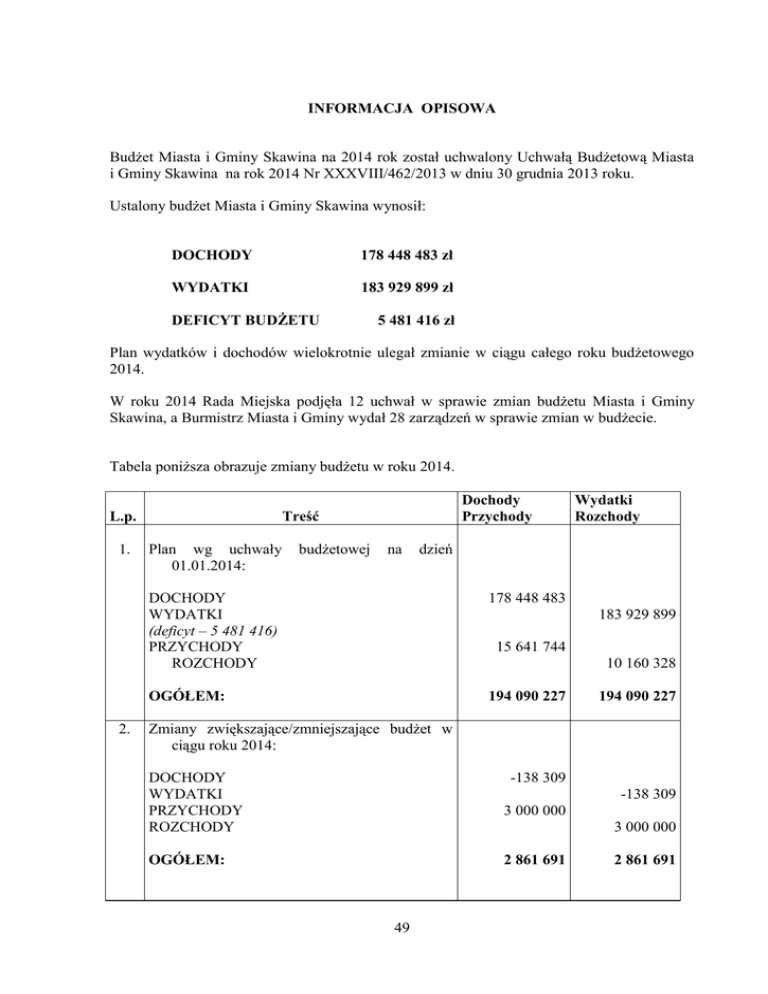 INFORMACJA OPISOWA

Budżet Miasta i Gminy Skawina na 2014 rok został uchwalony Uchwałą Budżetową Miasta i Gminy Skawina na rok 2014 Nr XXXVIII/462/2013 w dniu 30 grudnia 2013 roku.

Ustalony budżet Miasta i Gminy Skawina wynosił:

DOCHODY 178 448 483 zł

WYDATKI 183 929 899 zł

DEFICYT BUDŻETU 5 481 416 zł

Plan wydatków i dochodów wielokrotnie ulegał zmianie w ciągu całego roku budżetowego 2014.

W roku 2014 Rada Miejska podjęła 12 uchwał w sprawie zmian budżetu Miasta i Gminy Skawina, a Burmistrz Miasta i Gminy wydał 28 zarządzeń w sprawie zmian w budżecie.

Tabela poniższa obrazuje zmiany budżetu w roku 2014.

| L.p. | Treść | Dochody Przychody | Wydatki Rozchody |
|---|---|---|---|
| 1. | Plan wg uchwały budżetowej na dzień 01.01.2014: | | |
| | DOCHODY | 178 448 483 | |
| | WYDATKI | | 183 929 899 |
| | (deficyt – 5 481 416) | | |
| | PRZYCHODY | 15 641 744 | |
| | ROZCHODY | | 10 160 328 |
| | OGÓŁEM: | 194 090 227 | 194 090 227 |
| 2. | Zmiany zwiększające/zmniejszające budżet w ciągu roku 2014: | | |
| | DOCHODY | -138 309 | |
| | WYDATKI | | -138 309 |
| | PRZYCHODY | 3 000 000 | |
| | ROZCHODY | | 3 000 000 |
| | OGÓŁEM: | 2 861 691 | 2 861 691 |

49